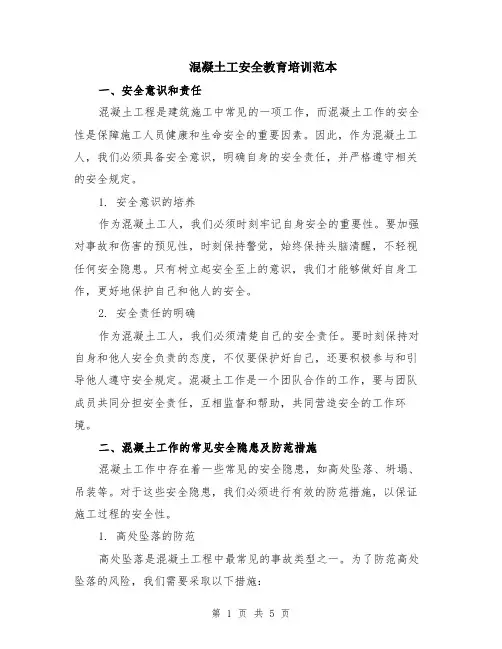 混凝土工安全教育培训范本

一、安全意识和责任

混凝土工程是建筑施工中常见的一项工作，而混凝土工作的安全性是保障施工人员健康和生命安全的重要因素。因此，作为混凝土工人，我们必须具备安全意识，明确自身的安全责任，并严格遵守相关的安全规定。

1. 安全意识的培养

作为混凝土工人，我们必须时刻牢记自身安全的重要性。要加强对事故和伤害的预见性，时刻保持警觉，始终保持头脑清醒，不轻视任何安全隐患。只有树立起安全至上的意识，我们才能够做好自身工作，更好地保护自己和他人的安全。

2. 安全责任的明确

作为混凝土工人，我们必须清楚自己的安全责任。要时刻保持对自身和他人安全负责的态度，不仅要保护好自己，还要积极参与和引导他人遵守安全规定。混凝土工作是一个团队合作的工作，要与团队成员共同分担安全责任，互相监督和帮助，共同营造安全的工作环境。

二、混凝土工作的常见安全隐患及防范措施

混凝土工作中存在着一些常见的安全隐患，如高处坠落、坍塌、吊装等。对于这些安全隐患，我们必须进行有效的防范措施，以保证施工过程的安全性。

1. 高处坠落的防范

高处坠落是混凝土工程中最常见的事故类型之一。为了防范高处坠落的风险，我们需要采取以下措施：

第 1 页 共 5 页